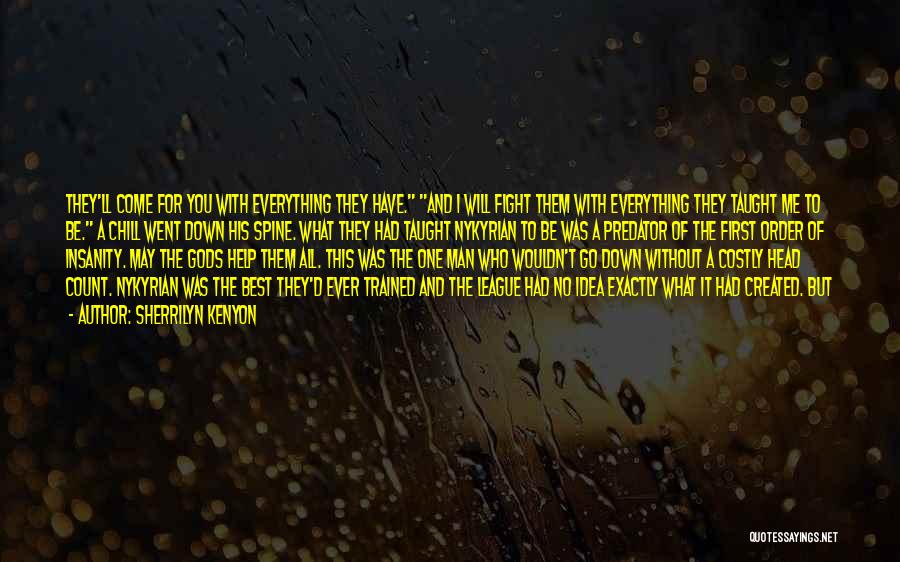 THEY'LL COME FOR YOU WITH EVERYTHING THEY HAVE." "AND I WILL FIGHT THEM WITH EVERYTHING THEY TAUGHT ME TO BE." A CHILL WENT DOWN HIS SPINE. WHAT THEY HAD TAUGHT NYKYRIAN TO BE WAS A PREDATOR OF THE FIRST ORDER OF INSANITY. MAY THE GODS HELP THEM ALL. THIS WAS THE ONE MAN WHO WOULDN'T GO DOWN WITHOUT A COSTLY HEAD COUNT. NYKYRIAN WAS THE BEST THEY'D EVER TRAINED AND THE LEAGUE HAD NO IDEA EXACTLY WHAT IT HAD CREATED. BUT

- AUTHOR: SHERRILYN KENYON

QUOTESSAYINGS.NET